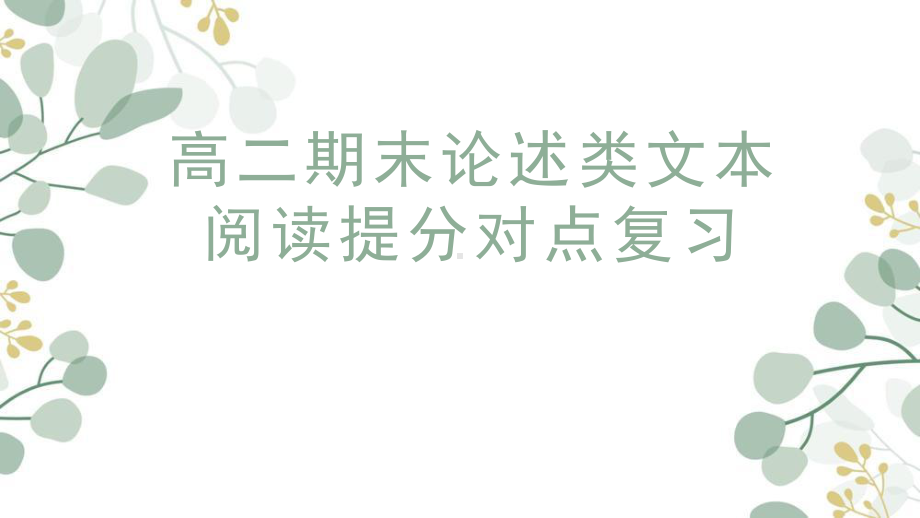 高二期末论述类文本阅读提分对点复习